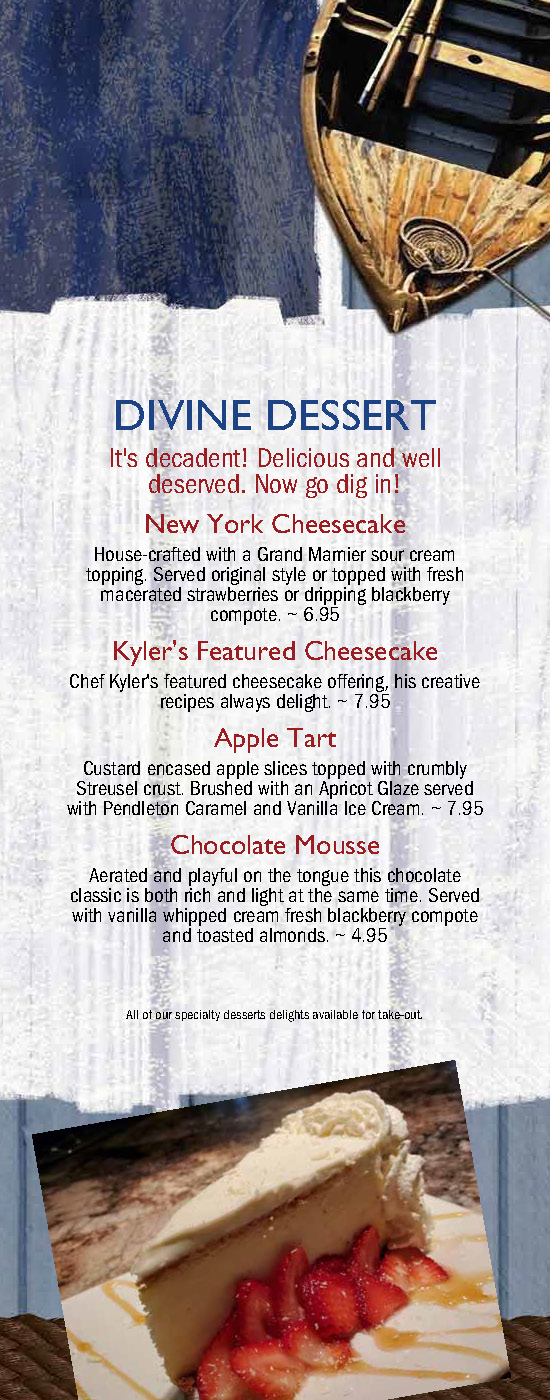 DIVINE DESSERT

It's decadent! Delicious and well deserved. Now go dig in!

New York Cheesecake

House-crafted with a Grand Marnier sour cream topping. Served original style or topped with fresh macerated strawberries or dripping blackberry compote. ~ 6.95

Kyler's Featured Cheesecake

Chef Kyler's featured cheesecake offering, his creative recipes always delight. ~ 7.95

Apple Tart

Custard encased apple slices topped with crumbly Streusel crust. Brushed with an Apricot Glaze served with Pendleton Caramel and Vanilla Ice Cream. ~ 7.95

Chocolate Mousse

Aerated and playful on the tongue this chocolate classic is both rich and light at the same time. Served with vanilla whipped cream fresh blackberry compote and toasted almonds. ~ 4.95

All of our specialty desserts delights available for take-out.